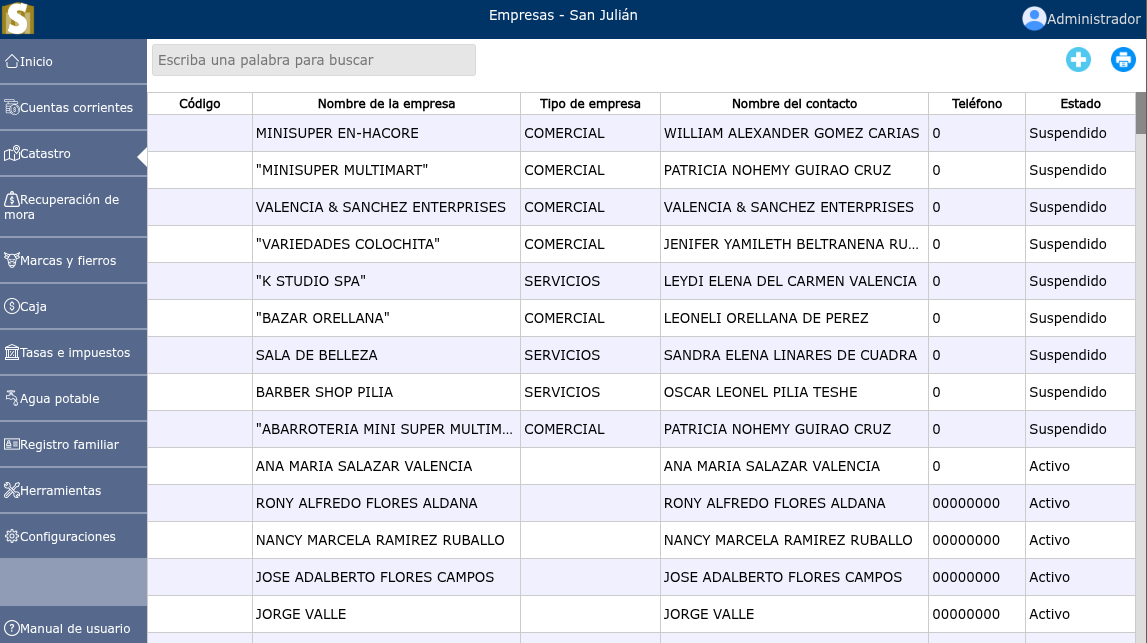 S

Empresas - San Julián

Administrador

Inicio

Cuentas corrientes

Catastro

Recuperación de mora

Marcas y fierros

Caja

Tasas e impuestos

Agua potable

Registro familiar

Herramientas

Configuraciones

Manual de usuario

Escriba una palabra para buscar

| Código | Nombre de la empresa | Tipo de empresa | Nombre del contacto | Teléfono | Estado |
|---|---|---|---|---|---|
| | MINISUPER EN-HACORE | COMERCIAL | WILLIAM ALEXANDER GOMEZ CARIAS | 0 | Suspendido |
| | "MINISUPER MULTIMART" | COMERCIAL | PATRICIA NOHEMY GUIRAO CRUZ | 0 | Suspendido |
| | VALENCIA & SANCHEZ ENTERPRISES | COMERCIAL | VALENCIA & SANCHEZ ENTERPRISES | 0 | Suspendido |
| | "VARIEDADES COLOCHITA" | COMERCIAL | JENIFER YAMILETH BELTRANENA RU... | 0 | Suspendido |
| | "K STUDIO SPA" | SERVICIOS | LEYDI ELENA DEL CARMEN VALENCIA | 0 | Suspendido |
| | "BAZAR ORELLANA" | COMERCIAL | LEONELI ORELLANA DE PEREZ | 0 | Suspendido |
| | SALA DE BELLEZA | SERVICIOS | SANDRA ELENA LINARES DE CUADRA | 0 | Suspendido |
| | BARBER SHOP PILIA | SERVICIOS | OSCAR LEONEL PILIA TESHE | 0 | Suspendido |
| | "ABARROTERIA MINI SUPER MULTIM... | COMERCIAL | PATRICIA NOHEMY GUIRAO CRUZ | 0 | Suspendido |
| | ANA MARIA SALAZAR VALENCIA | | ANA MARIA SALAZAR VALENCIA | 0 | Activo |
| | RONY ALFREDO FLORES ALDANA | | RONY ALFREDO FLORES ALDANA | 00000000 | Activo |
| | NANCY MARCELA RAMIREZ RUBALLO | | NANCY MARCELA RAMIREZ RUBALLO | 00000000 | Activo |
| | JOSE ADALBERTO FLORES CAMPOS | | JOSE ADALBERTO FLORES CAMPOS | 00000000 | Activo |
| | JORGE VALLE | | JORGE VALLE | 00000000 | Activo |